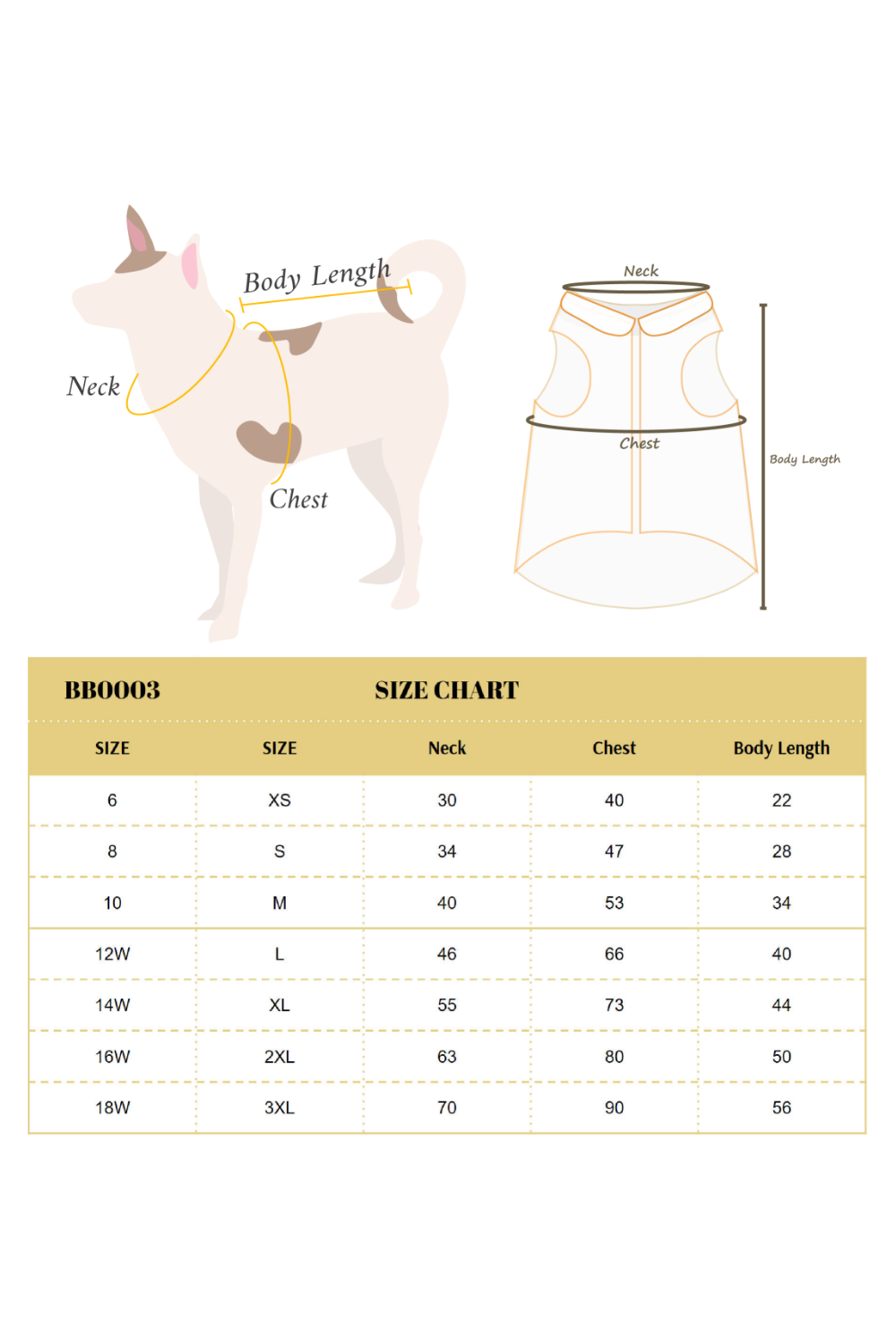 Body Length

Neck

Chest

Neck

Chest

Body Length

BB0003 SIZE CHART

| SIZE | SIZE | Neck | Chest | Body Length |
|---|---|---|---|---|
| 6 | XS | 30 | 40 | 22 |
| 8 | S | 34 | 47 | 28 |
| 10 | M | 40 | 53 | 34 |
| 12W | L | 46 | 66 | 40 |
| 14W | XL | 55 | 73 | 44 |
| 16W | 2XL | 63 | 80 | 50 |
| 18W | 3XL | 70 | 90 | 56 |